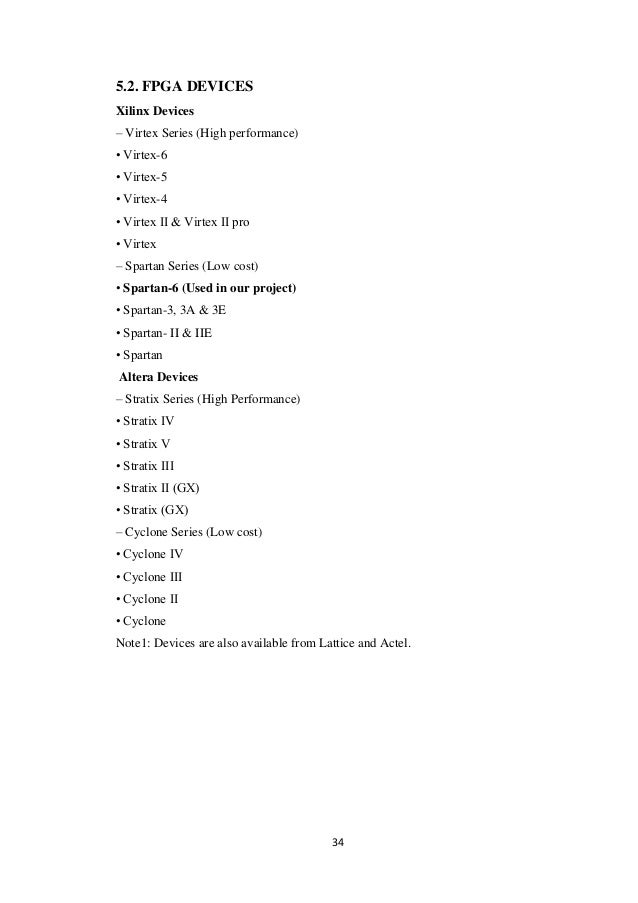 5.2. FPGA DEVICES

Xilinx Devices

– Virtex Series (High performance)

• Virtex-6

• Virtex-5

• Virtex-4

• Virtex II & Virtex II pro

• Virtex

– Spartan Series (Low cost)

• Spartan-6 (Used in our project)

• Spartan-3, 3A & 3E

• Spartan- II & IIE

• Spartan

Altera Devices

– Stratix Series (High Performance)

• Stratix IV

• Stratix V

• Stratix III

• Stratix II (GX)

• Stratix (GX)

– Cyclone Series (Low cost)

• Cyclone IV

• Cyclone III

• Cyclone II

• Cyclone

Note1: Devices are also available from Lattice and Actel.

34